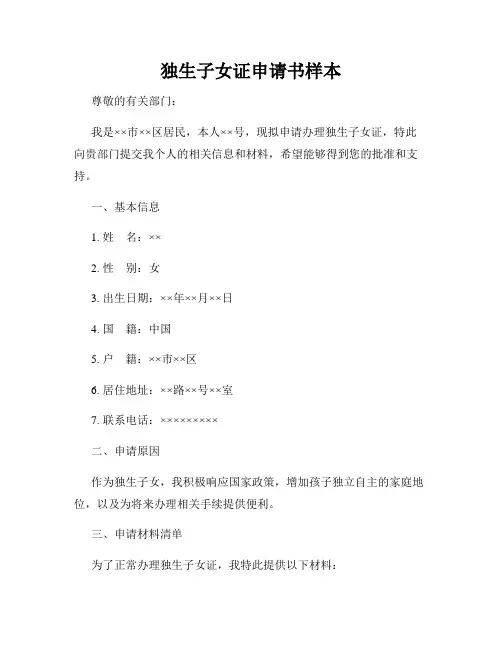 独生子女证申请书样本

尊敬的有关部门：

我是××市××区居民，本人××号，现拟申请办理独生子女证，特此向贵部门提交我个人的相关信息和材料，希望能够得到您的批准和支持。

一、基本信息

1. 姓　名：××

2. 性　别：女

3. 出生日期：××年××月××日

4. 国　籍：中国

5. 户　籍：××市××区

6. 居住地址：××路××号××室

7. 联系电话：×××××××××

二、申请原因

作为独生子女，我积极响应国家政策，增加孩子独立自主的家庭地位，以及为将来办理相关手续提供便利。

三、申请材料清单

为了正常办理独生子女证，我特此提供以下材料：